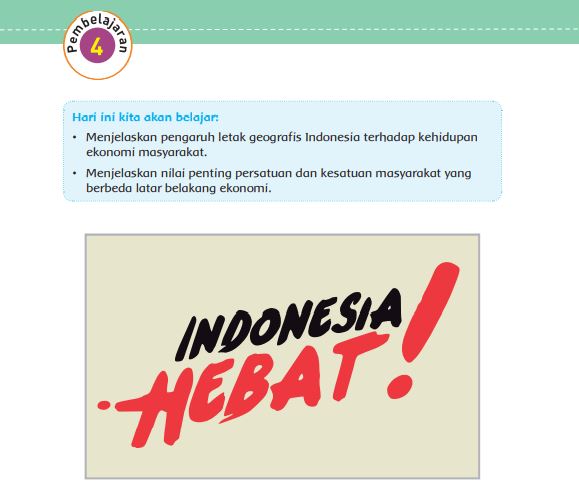 Pembelajaran 4

Hari ini kita akan belajar:
• Menjelaskan pengaruh letak geografis Indonesia terhadap kehidupan ekonomi masyarakat.
• Menjelaskan nilai penting persatuan dan kesatuan masyarakat yang berbeda latar belakang ekonomi.

INDONESIA HEBAT!